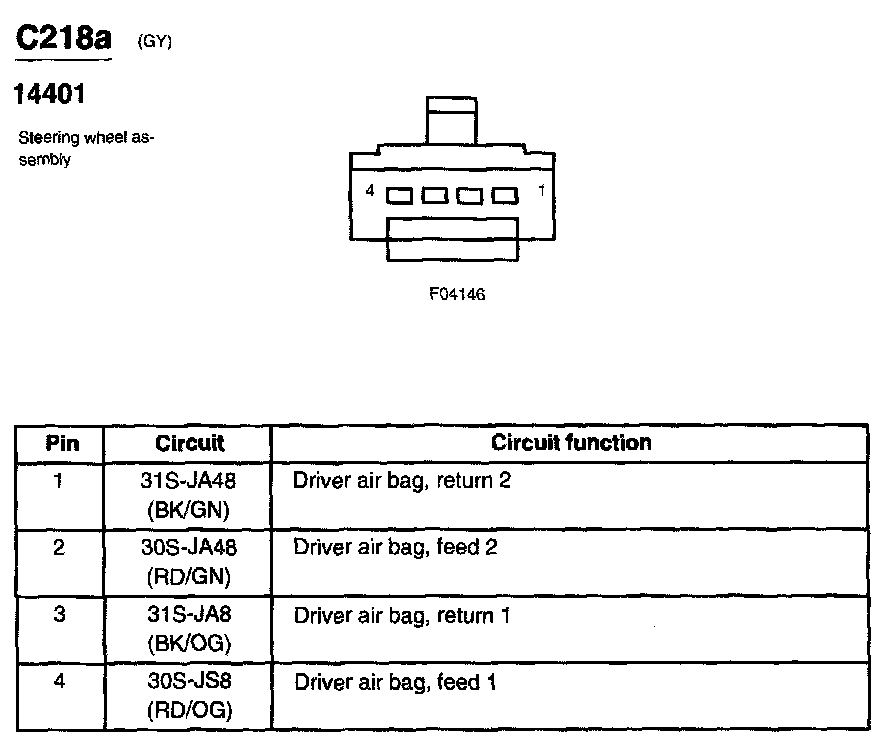 C218a (GY)

14401

Steering wheel assembly

4 1

F04146

| Pin | Circuit | Circuit function |
|---|---|---|
| 1 | 31S-JA48 (BK/GN) | Driver air bag, return 2 |
| 2 | 30S-JA48 (RD/GN) | Driver air bag, feed 2 |
| 3 | 31S-JA8 (BK/OG) | Driver air bag, return 1 |
| 4 | 30S-JS8 (RD/OG) | Driver air bag, feed 1 |